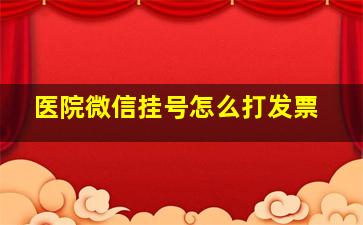 医院微信挂号怎么打发票